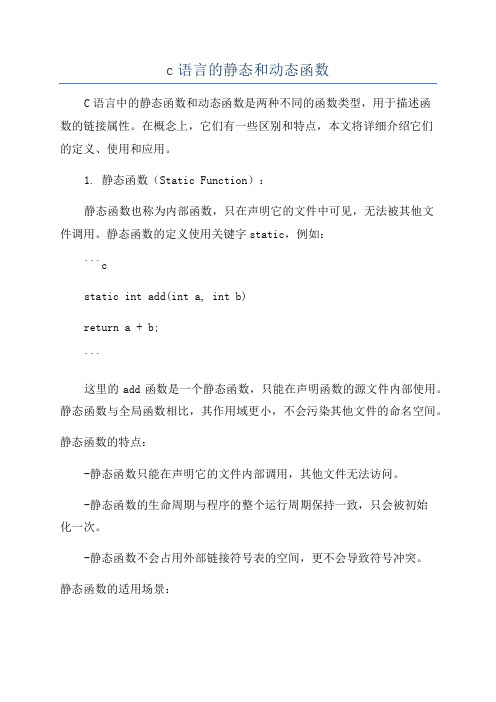 c 语言的静态和动态函数

C 语言中的静态函数和动态函数是两种不同的函数类型，用于描述函数的链接属性。在概念上，它们有一些区别和特点，本文将详细介绍它们的定义、使用和应用。

1. 静态函数（Static Function）：

静态函数也称为内部函数，只在声明它的文件中可见，无法被其他文件调用。静态函数的定义使用关键字 static，例如：

```c

static int add(int a, int b)

return a + b;

```

这里的 add 函数是一个静态函数，只能在声明函数的源文件内部使用。静态函数与全局函数相比，其作用域更小，不会污染其他文件的命名空间。

静态函数的特点：

-静态函数只能在声明它的文件内部调用，其他文件无法访问。

-静态函数的生命周期与程序的整个运行周期保持一致，只会被初始化一次。

-静态函数不会占用外部链接符号表的空间，更不会导致符号冲突。

静态函数的适用场景：